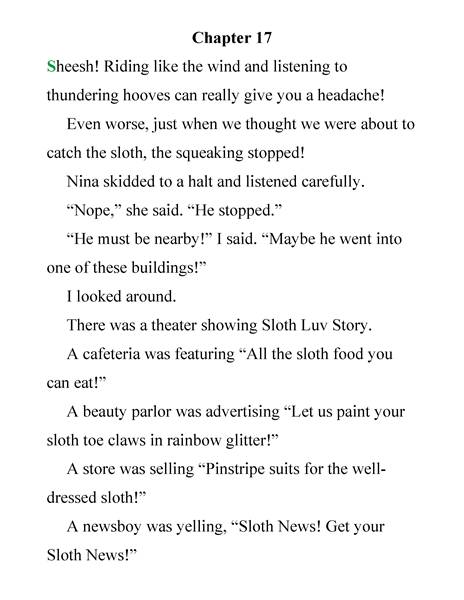 Chapter 17

Sheesh! Riding like the wind and listening to thundering hooves can really give you a headache!

Even worse, just when we thought we were about to catch the sloth, the squeaking stopped!

Nina skidded to a halt and listened carefully.

“Nope,” she said. “He stopped.”

“He must be nearby!” I said. “Maybe he went into one of these buildings!”

I looked around.

There was a theater showing Sloth Luv Story.

A cafeteria was featuring “All the sloth food you can eat!”

A beauty parlor was advertising “Let us paint your sloth toe claws in rainbow glitter!”

A store was selling “Pinstripe suits for the well-dressed sloth!”

A newsboy was yelling, “Sloth News! Get your Sloth News!”